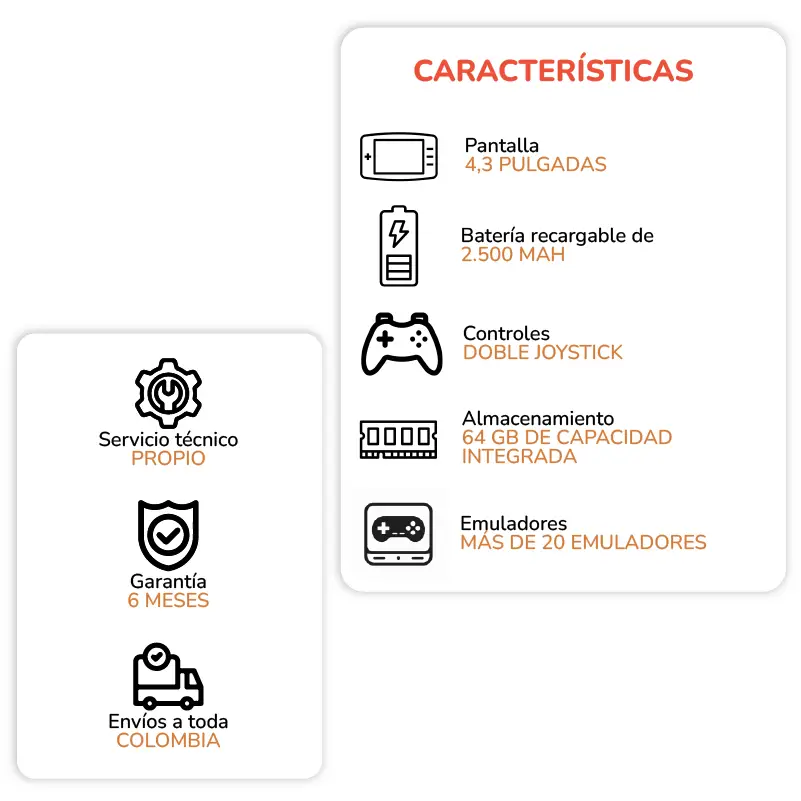 CARACTERÍSTICAS

Pantalla
4,3 PULGADAS

Batería recargable de
2.500 MAH

Controles
DOBLE JOYSTICK

Almacenamiento
64 GB DE CAPACIDAD INTEGRADA

Emuladores
MÁS DE 20 EMULADORES

Servicio técnico
PROPIO

Garantía
6 MESES

Envíos a toda
COLOMBIA